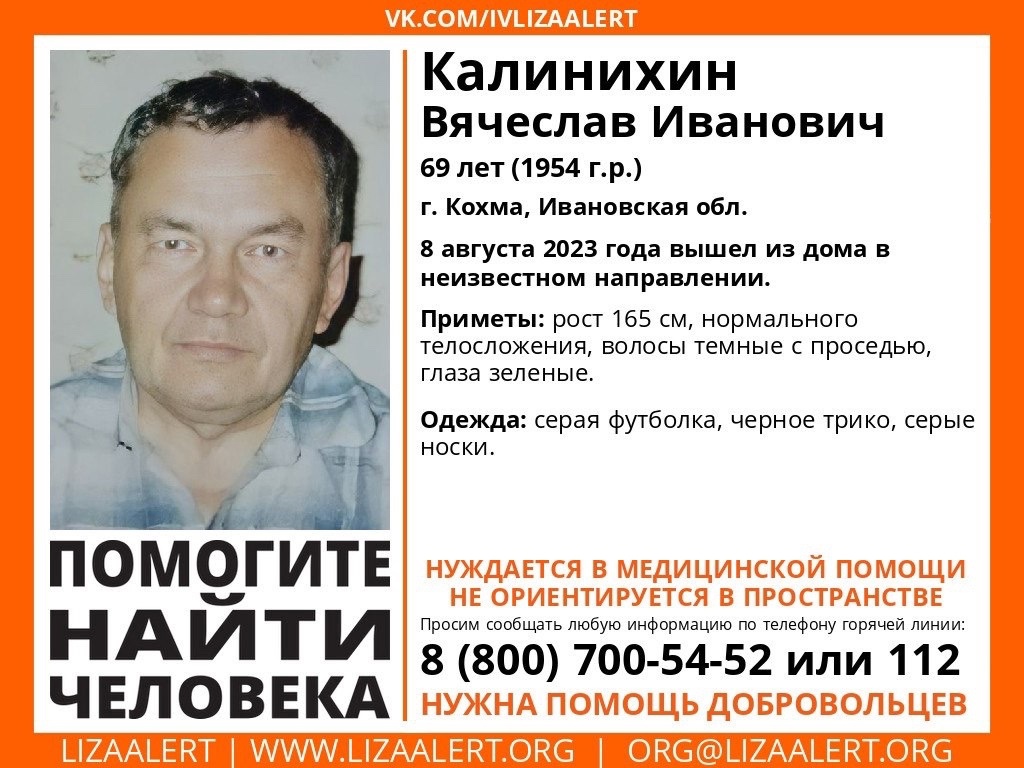 VK.COM/IVLIZAALERT

Калинихин
Вячеслав Иванович

69 лет (1954 г.р.)

г. Кохма, Ивановская обл.

8 августа 2023 года вышел из дома в неизвестном направлении.

Приметы: рост 165 см, нормального телосложения, волосы темные с проседью, глаза зеленые.

Одежда: серая футболка, черное трико, серые носки.

ПОМОГИТЕ НАЙТИ ЧЕЛОВЕКА

НУЖДАЕТСЯ В МЕДИЦИНСКОЙ ПОМОЩИ
НЕ ОРИЕНТИРУЕТСЯ В ПРОСТРАНСТВЕ

Просим сообщать любую информацию по телефону горячей линии:

8 (800) 700-54-52 или 112

НУЖНА ПОМОЩЬ ДОБРОВОЛЬЦЕВ

LIZAALERT | WWW.LIZAALERT.ORG | ORG@LIZAALERT.ORG